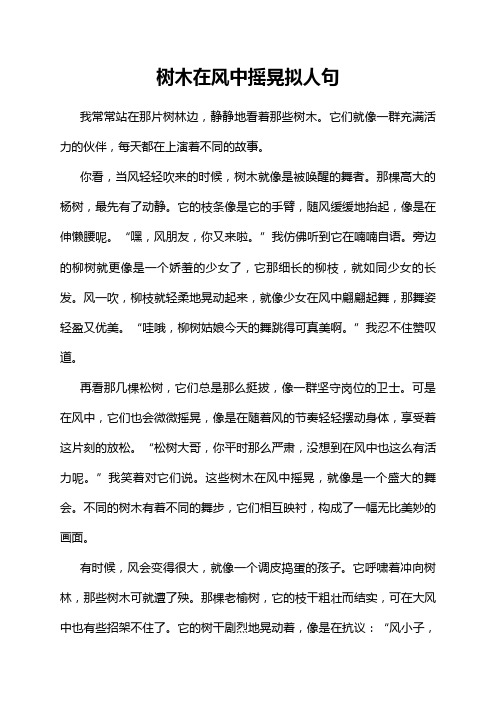 树木在风中摇晃拟人句

我常常站在那片树林边，静静地看着那些树木。它们就像一群充满活力的伙伴，每天都在上演着不同的故事。

你看，当风轻轻吹来的时候，树木就像是被唤醒的舞者。那棵高大的杨树，最先有了动静。它的枝条像是它的手臂，随风缓缓地抬起，像是在伸懒腰呢。“嘿，风朋友，你又来啦。”我仿佛听到它在喃喃自语。旁边的柳树就更像是一个娇羞的少女了，它那细长的柳枝，就如同少女的长发。风一吹，柳枝就轻柔地晃动起来，就像少女在风中翩翩起舞，那舞姿轻盈又优美。“哇哦，柳树姑娘今天的舞跳得可真美啊。”我忍不住赞叹道。

再看那几棵松树，它们总是那么挺拔，像一群坚守岗位的卫士。可是在风中，它们也会微微摇晃，像是在随着风的节奏轻轻摆动身体，享受着这片刻的放松。“松树大哥，你平时那么严肃，没想到在风中也这么有活力呢。”我笑着对它们说。这些树木在风中摇晃，就像是一个盛大的舞会。不同的树木有着不同的舞步，它们相互映衬，构成了一幅无比美妙的画面。

有时候，风会变得很大，就像一个调皮捣蛋的孩子。它呼啸着冲向树林，那些树木可就遭了殃。那棵老榆树，它的枝干粗壮而结实，可在大风中也有些招架不住了。它的树干剧烈地晃动着，像是在抗议：“风小子，